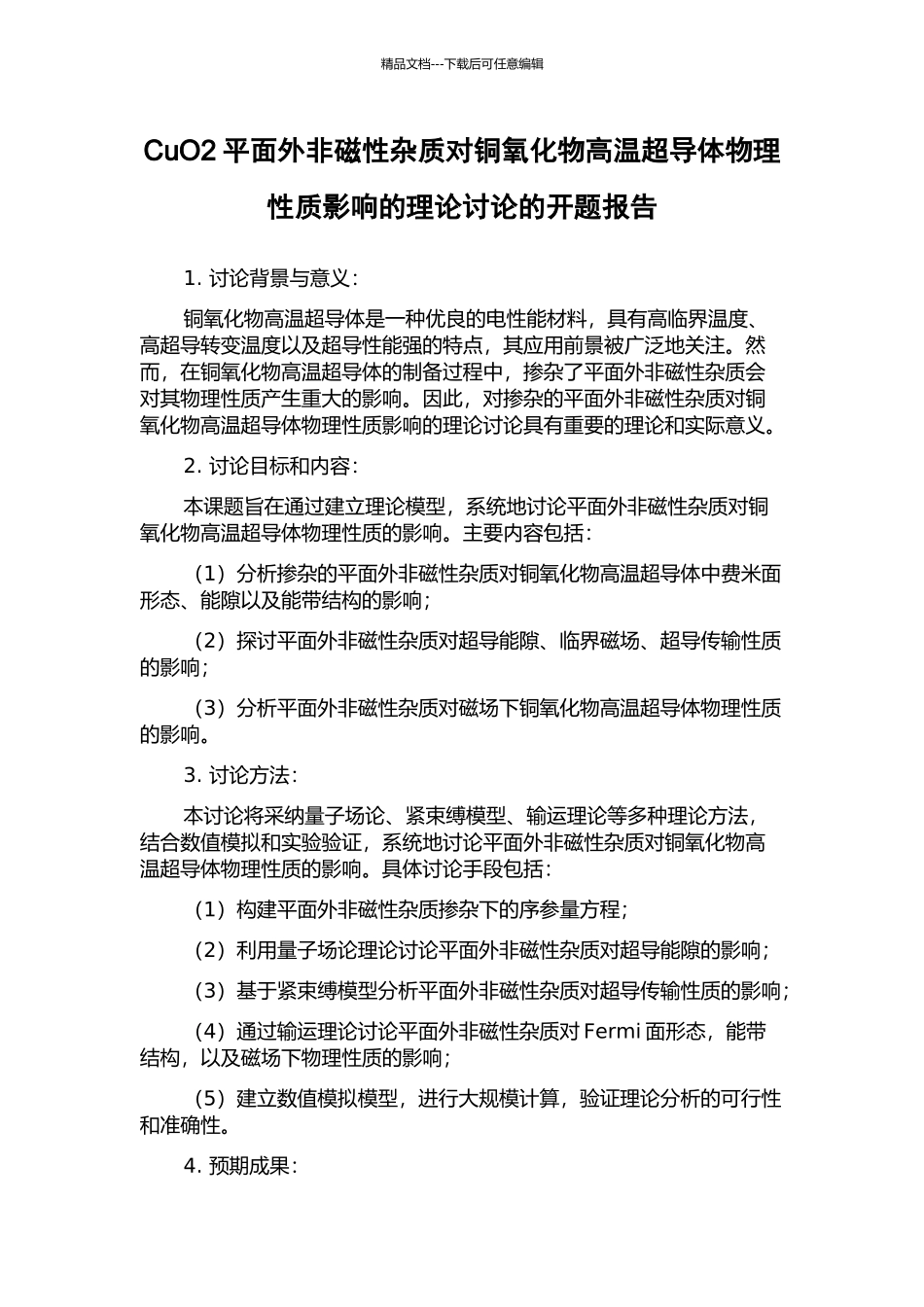 精品文档---下载后可任意编辑

CuO2 平面外非磁性杂质对铜氧化物高温超导体物理性质影响的理论讨论的开题报告

1. 讨论背景与意义：

铜氧化物高温超导体是一种优良的电性能材料，具有高临界温度、高超导转变温度以及超导性能强的特点，其应用前景被广泛地关注。然而，在铜氧化物高温超导体的制备过程中，掺杂了平面外非磁性杂质会对其物理性质产生重大的影响。因此，对掺杂的平面外非磁性杂质对铜氧化物高温超导体物理性质影响的理论讨论具有重要的理论和实际意义。

2. 讨论目标和内容：

本课题旨在通过建立理论模型，系统地讨论平面外非磁性杂质对铜氧化物高温超导体物理性质的影响。主要内容包括：

（1）分析掺杂的平面外非磁性杂质对铜氧化物高温超导体中费米面形态、能隙以及能带结构的影响；

（2）探讨平面外非磁性杂质对超导能隙、临界磁场、超导传输性质的影响；

（3）分析平面外非磁性杂质对磁场下铜氧化物高温超导体物理性质的影响。

3. 讨论方法：

本讨论将采纳量子场论、紧束缚模型、输运理论等多种理论方法，结合数值模拟和实验验证，系统地讨论平面外非磁性杂质对铜氧化物高温超导体物理性质的影响。具体讨论手段包括：

（1）构建平面外非磁性杂质掺杂下的序参量方程；

（2）利用量子场论理论讨论平面外非磁性杂质对超导能隙的影响；

（3）基于紧束缚模型分析平面外非磁性杂质对超导传输性质的影响；

（4）通过输运理论讨论平面外非磁性杂质对 Fermi 面形态，能带结构，以及磁场下物理性质的影响；

（5）建立数值模拟模型，进行大规模计算，验证理论分析的可行性和准确性。

4. 预期成果：